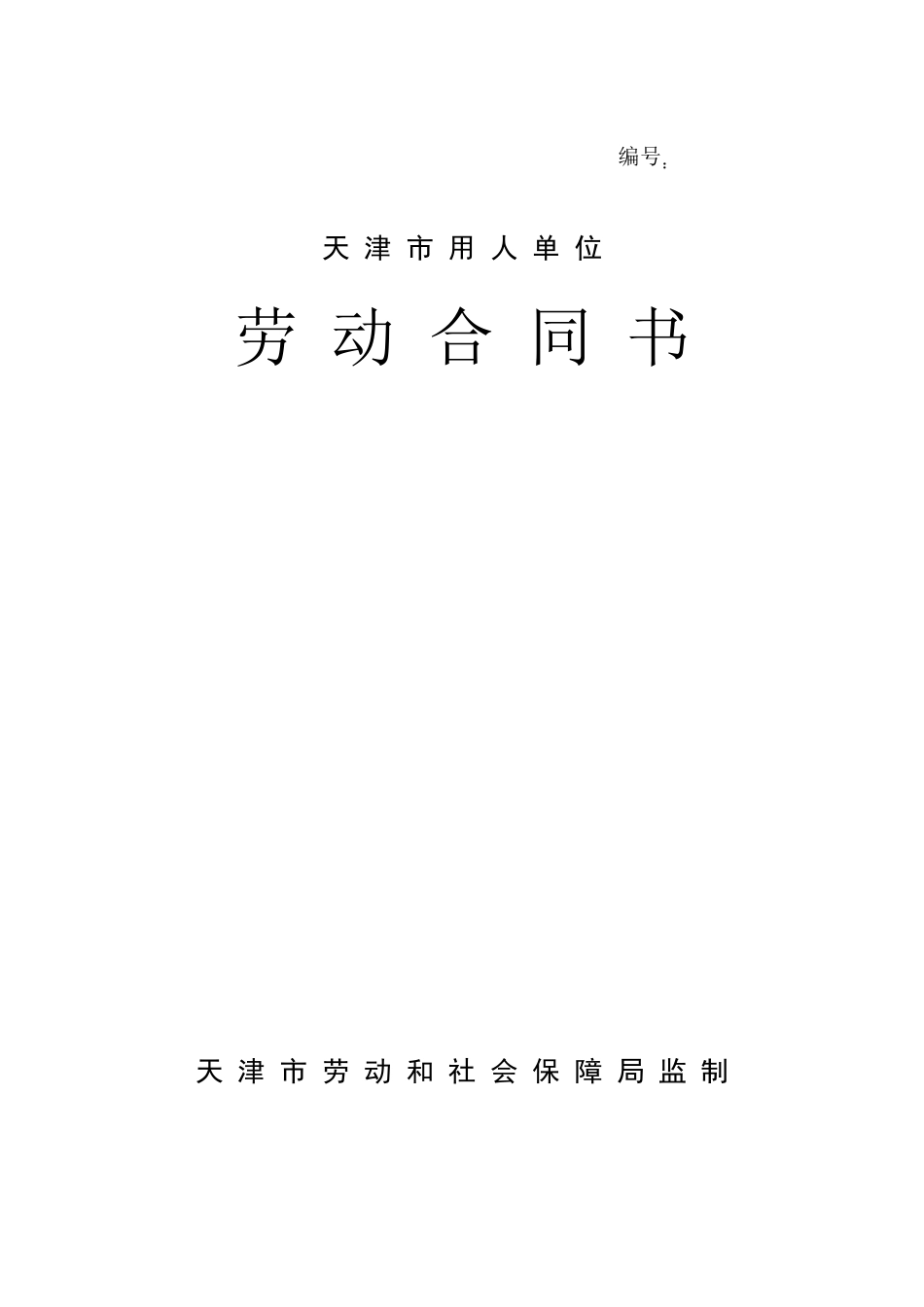 编号：

天津市用人单位

劳动合同书

天津市劳动和社会保障局监制